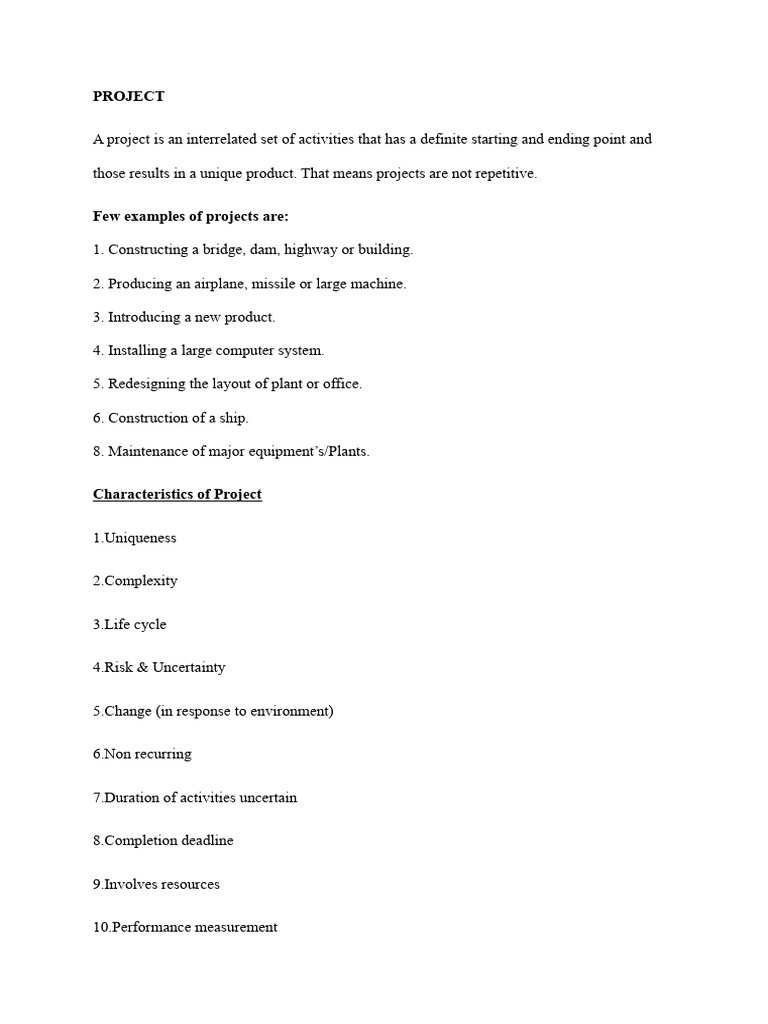 PROJECT

A project is an interrelated set of activities that has a definite starting and ending point and those results in a unique product. That means projects are not repetitive.

Few examples of projects are:

1. Constructing a bridge, dam, highway or building.

2. Producing an airplane, missile or large machine.

3. Introducing a new product.

4. Installing a large computer system.

5. Redesigning the layout of plant or office.

6. Construction of a ship.

8. Maintenance of major equipment's/Plants.

Characteristics of Project

1.Uniqueness

2.Complexity

3.Life cycle

4.Risk & Uncertainty

5.Change (in response to environment)

6.Non recurring

7.Duration of activities uncertain

8.Completion deadline

9.Involves resources

10.Performance measurement